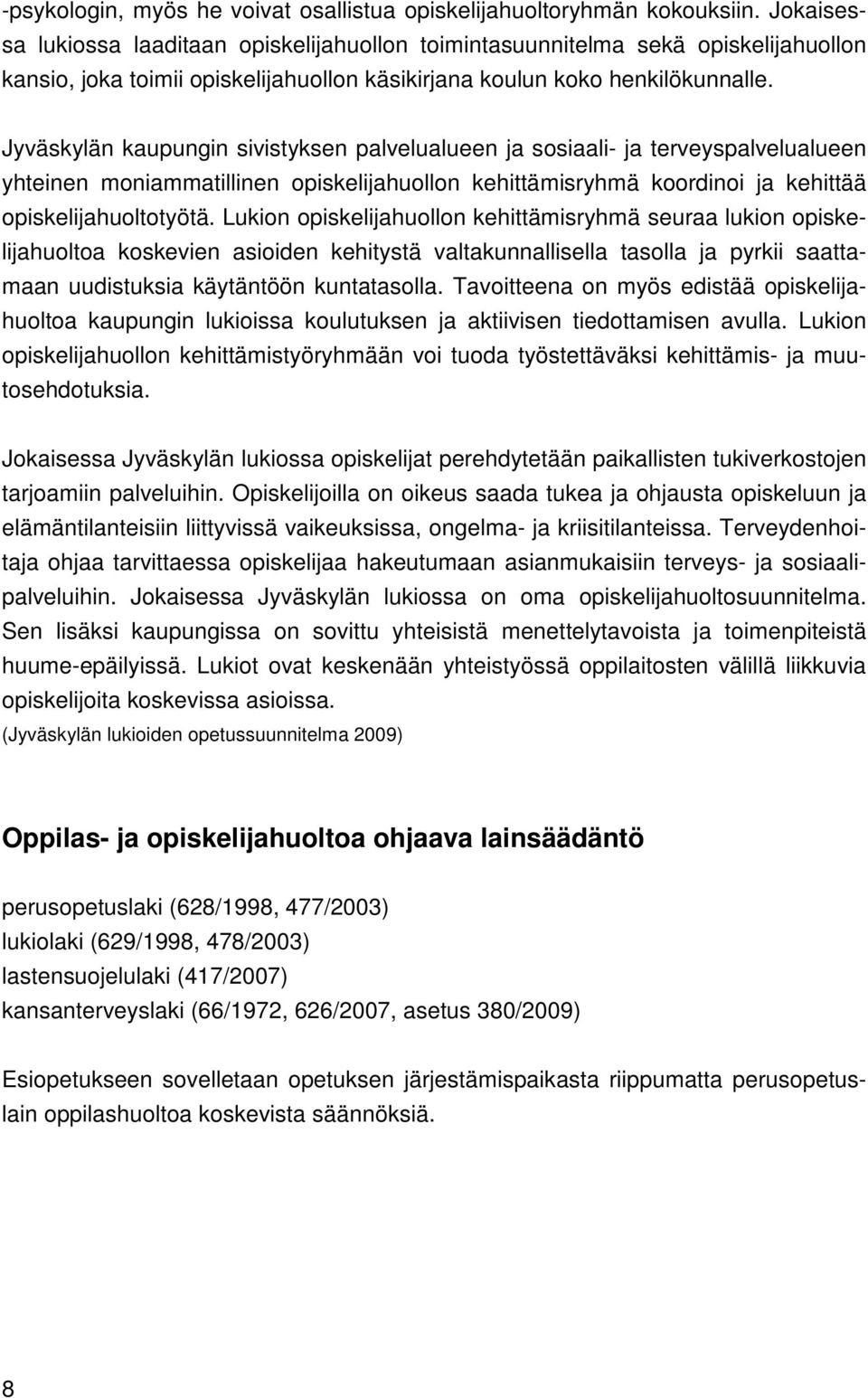 -psykologin, myös he voivat osallistua opiskelijahuoltoryhmän kokouksiin. Jokaisessa lukiossa laaditaan opiskelijahuollon toimintasuunnitelma sekä opiskelijahuollon kansio, joka toimii opiskelijahuollon käsikirjana koulun koko henkilökunnalle.

Jyväskylän kaupungin sivistyksen palvelualueen ja sosiaali- ja terveyspalvelualueen yhteinen moniammatillinen opiskelijahuollon kehittämisryhmä koordinoi ja kehittää opiskelijahuoltotyötä. Lukion opiskelijahuollon kehittämisryhmä seuraa lukion opiskelijahuoltoa koskevien asioiden kehitystä valtakunnallisella tasolla ja pyrkii saattamaan uudistuksia käytäntöön kuntatasolla. Tavoitteena on myös edistää opiskelijahuoltoa kaupungin lukioissa koulutuksen ja aktiivisen tiedottamisen avulla. Lukion opiskelijahuollon kehittämistyöryhmään voi tuoda työstettäväksi kehittämis- ja muutosehdotuksia.

Jokaisessa Jyväskylän lukiossa opiskelijat perehdytetään paikallisten tukiverkostojen tarjoamiin palveluihin. Opiskelijoilla on oikeus saada tukea ja ohjausta opiskeluun ja elämäntilanteisiin liittyvissä vaikeuksissa, ongelma- ja kriisitilanteissa. Terveydenhoitaja ohjaa tarvittaessa opiskelijaa hakeutumaan asianmukaisiin terveys- ja sosiaalipalveluihin. Jokaisessa Jyväskylän lukiossa on oma opiskelijahuoltosuunnitelma. Sen lisäksi kaupungissa on sovittu yhteisistä menettelytavoista ja toimenpiteistä huume-epäilyissä. Lukiot ovat keskenään yhteistyössä oppilaitosten välillä liikkuvia opiskelijoita koskevissa asioissa.
(Jyväskylän lukioiden opetussuunnitelma 2009)

Oppilas- ja opiskelijahuoltoa ohjaava lainsäädäntö

perusopetuslaki (628/1998, 477/2003)
lukiolaki (629/1998, 478/2003)
lastensuojelulaki (417/2007)
kansanterveyslaki (66/1972, 626/2007, asetus 380/2009)

Esiopetukseen sovelletaan opetuksen järjestämispaikasta riippumatta perusopetuslain oppilashuoltoa koskevista säännöksiä.

8